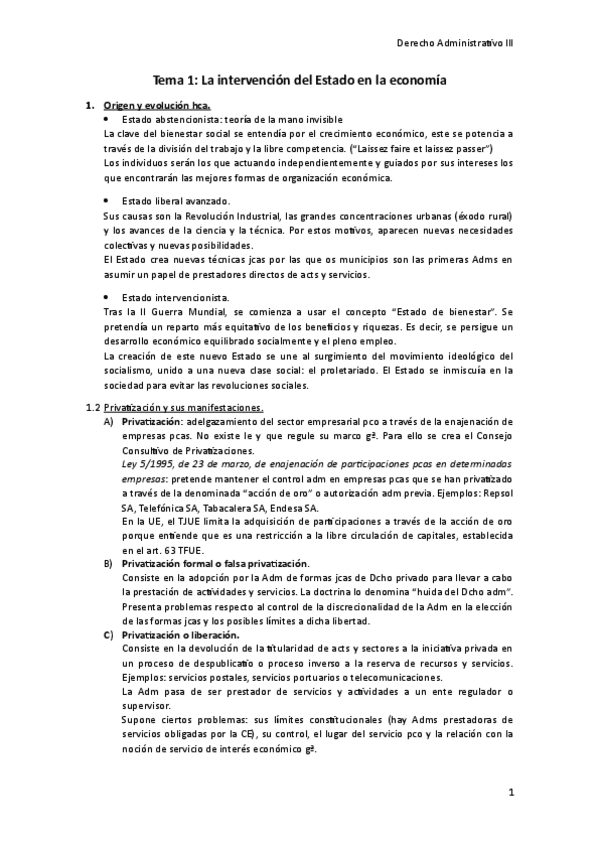 Derecho Administrativo III

Tema 1: La intervención del Estado en la economía

1. Origen y evolución hca.

• Estado abstencionista: teoría de la mano invisible

La clave del bienestar social se entendía por el crecimiento económico, este se potencia a través de la división del trabajo y la libre competencia. ("Laissez faire et laissez passer")

Los individuos serán los que actuando independientemente y guiados por sus intereses los que encontrarán las mejores formas de organización económica.

• Estado liberal avanzado.

Sus causas son la Revolución Industrial, las grandes concentraciones urbanas (éxodo rural) y los avances de la ciencia y la técnica. Por estos motivos, aparecen nuevas necesidades colectivas y nuevas posibilidades.

El Estado crea nuevas técnicas jcas por las que os municipios son las primeras Adms en asumir un papel de prestadores directos de acts y servicios.

• Estado intervencionista.

Tras la II Guerra Mundial, se comienza a usar el concepto "Estado de bienestar". Se pretendía un reparto más equitativo de los beneficios y riquezas. Es decir, se persigue un desarrollo económico equilibrado socialmente y el pleno empleo.

La creación de este nuevo Estado se une al surgimiento del movimiento ideológico del socialismo, unido a una nueva clase social: el proletariado. El Estado se inmiscuía en la sociedad para evitar las revoluciones sociales.

1.2 Privatización y sus manifestaciones.

A) Privatización: adelgazamiento del sector empresarial pco a través de la enajenación de empresas pcas. No existe le y que regule su marco gª. Para ello se crea el Consejo Consultivo de Privatizaciones.

Ley 5/1995, de 23 de marzo, de enajenación de participaciones pcas en determinadas empresas: pretende mantener el control adm en empresas pcas que se han privatizado a través de la denominada "acción de oro" o autorización adm previa. Ejemplos: Repsol SA, Telefónica SA, Tabacalera SA, Endesa SA.

En la UE, el TJUE limita la adquisición de participaciones a través de la acción de oro porque entiende que es una restricción a la libre circulación de capitales, establecida en el art. 63 TFUE.

B) Privatización formal o falsa privatización.

Consiste en la adopción por la Adm de formas jcas de Dcho privado para llevar a cabo la prestación de actividades y servicios. La doctrina lo denomina "huida del Dcho adm". Presenta problemas respecto al control de la discrecionalidad de la Adm en la elección de las formas jcas y los posibles límites a dicha libertad.

C) Privatización o liberación.

Consiste en la devolución de la titularidad de acts y sectores a la iniciativa privada en un proceso de despublicatio o proceso inverso a la reserva de recursos y servicios. Ejemplos: servicios postales, servicios portuarios o telecomunicaciones.

La Adm pasa de ser prestador de servicios y actividades a un ente regulador o supervisor.

Supone ciertos problemas: sus límites constitucionales (hay Adms prestadoras de servicios obligadas por la CE), su control, el lugar del servicio pco y la relación con la noción de servicio de interés económico gª.

1